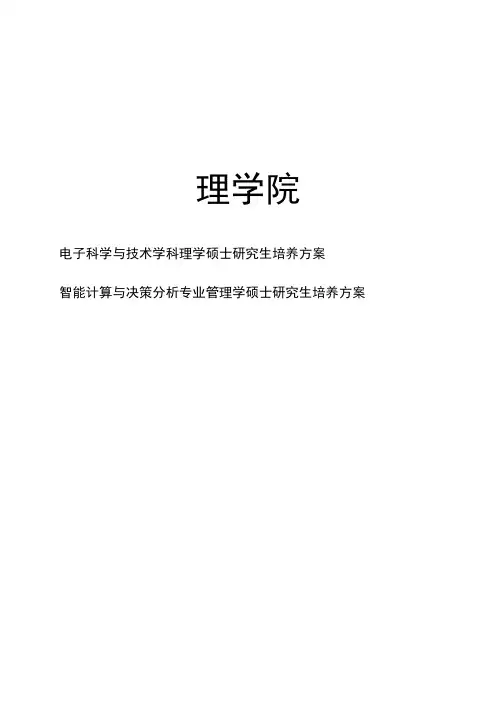 理学院

电子科学与技术学科理学硕士研究生培养方案

智能计算与决策分析专业管理学硕士研究生培养方案